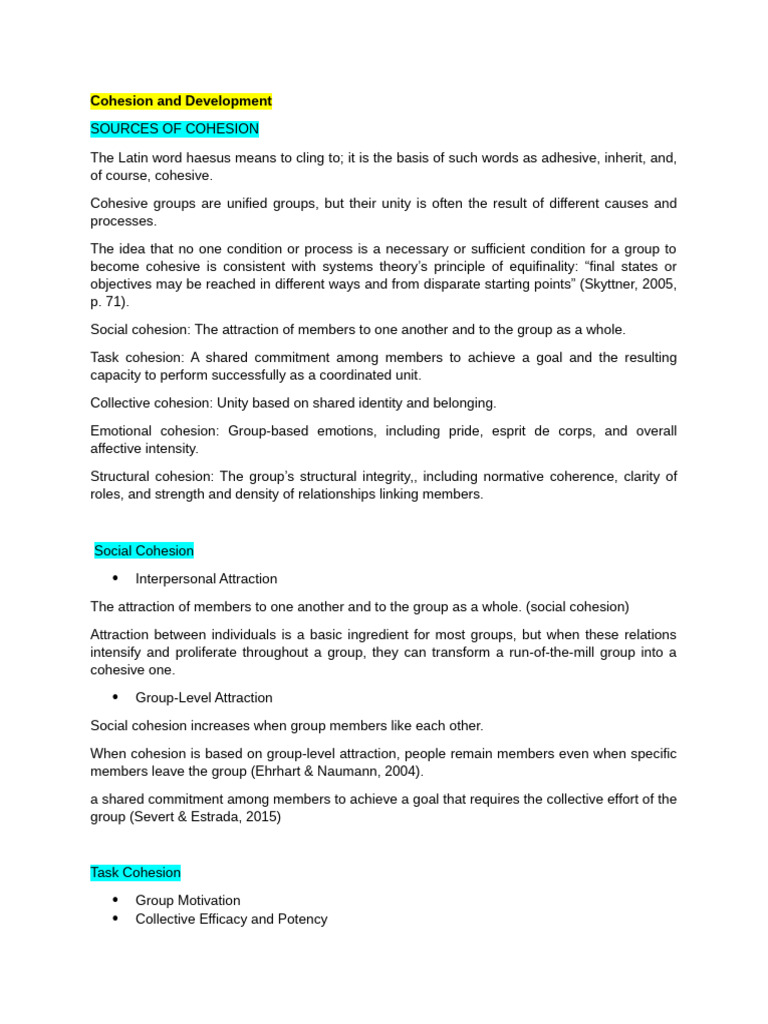 Cohesion and Development

SOURCES OF COHESION

The Latin word haesus means to cling to; it is the basis of such words as adhesive, inherit, and, of course, cohesive.

Cohesive groups are unified groups, but their unity is often the result of different causes and processes.

The idea that no one condition or process is a necessary or sufficient condition for a group to become cohesive is consistent with systems theory's principle of equifinality: "final states or objectives may be reached in different ways and from disparate starting points" (Skyttner, 2005, p. 71).

Social cohesion: The attraction of members to one another and to the group as a whole.

Task cohesion: A shared commitment among members to achieve a goal and the resulting capacity to perform successfully as a coordinated unit.

Collective cohesion: Unity based on shared identity and belonging.

Emotional cohesion: Group-based emotions, including pride, esprit de corps, and overall affective intensity.

Structural cohesion: The group's structural integrity,, including normative coherence, clarity of roles, and strength and density of relationships linking members.

Social Cohesion

• Interpersonal Attraction

The attraction of members to one another and to the group as a whole. (social cohesion)

Attraction between individuals is a basic ingredient for most groups, but when these relations intensify and proliferate throughout a group, they can transform a run-of-the-mill group into a cohesive one.

• Group-Level Attraction

Social cohesion increases when group members like each other.

When cohesion is based on group-level attraction, people remain members even when specific members leave the group (Ehrhart & Naumann, 2004).

a shared commitment among members to achieve a goal that requires the collective effort of the group (Severt & Estrada, 2015)

Task Cohesion

• Group Motivation
• Collective Efficacy and Potency